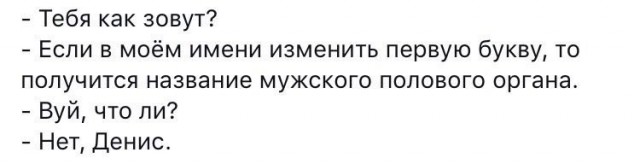 - Тебя как зовут?
- Если в моём имени изменить первую букву, то получится название мужского полового органа.
- Вуй, что ли?
- Нет, Денис.